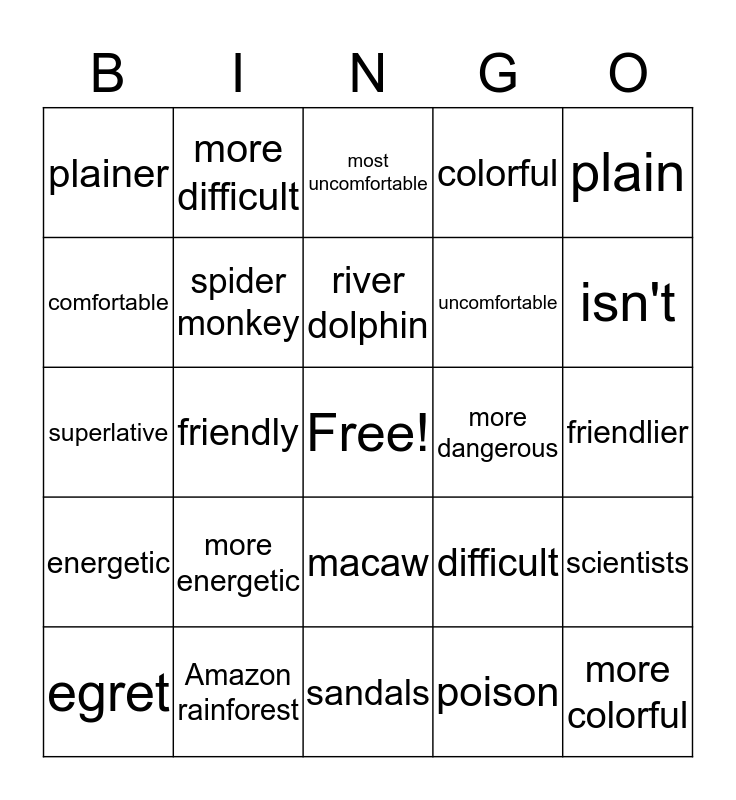 | B | I | N | G | O |
|---|---|---|---|---|
| plainer | more difficult | most uncomfortable | colorful | plain |
| comfortable | spider monkey | river dolphin | uncomfortable | isn't |
| superlative | friendly | Free! | more dangerous | friendlier |
| energetic | more energetic | macaw | difficult | scientists |
| egret | Amazon rainforest | sandals | poison | more colorful |